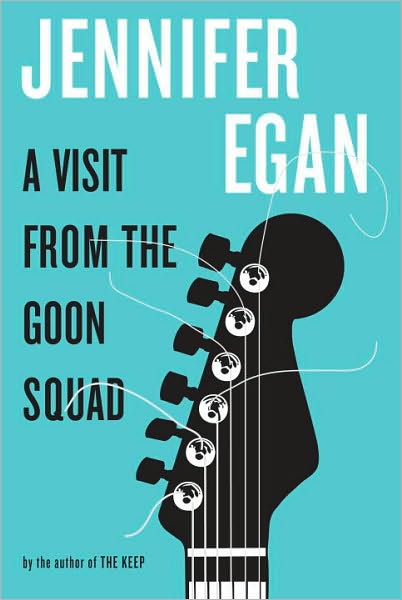 JENNIFER EGAN

A VISIT FROM THE GOON SQUAD

by the author of THE KEEP